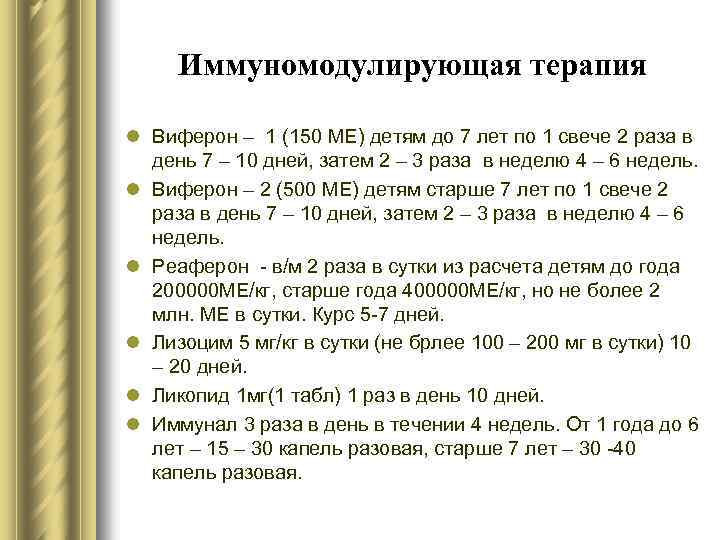 Иммуномодулирующая терапия

Виферон – 1 (150 МЕ) детям до 7 лет по 1 свече 2 раза в день 7 – 10 дней, затем 2 – 3 раза в неделю 4 – 6 недель.

Виферон – 2 (500 МЕ) детям старше 7 лет по 1 свече 2 раза в день 7 – 10 дней, затем 2 – 3 раза в неделю 4 – 6 недель.

Реаферон - в/м 2 раза в сутки из расчета детям до года 200000МЕ/кг, старше года 400000МЕ/кг, но не более 2 млн. МЕ в сутки. Курс 5-7 дней.

Лизоцим 5 мг/кг в сутки (не брлее 100 – 200 мг в сутки) 10 – 20 дней.

Ликопид 1мг(1 табл) 1 раз в день 10 дней.

Иммунал 3 раза в день в течении 4 недель. От 1 года до 6 лет – 15 – 30 капель разовая, старше 7 лет – 30 -40 капель разовая.